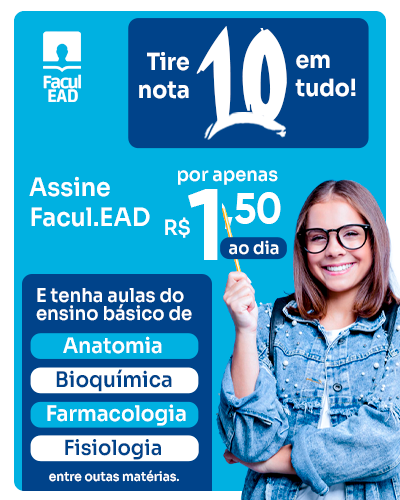 Facul EAD

Tire nota 10 em tudo!

Assine Facul.EAD

por apenas R$ 1,50 ao dia

E tenha aulas do ensino básico de

Anatomia

Bioquímica

Farmacologia

Fisiologia

entre outas matérias.